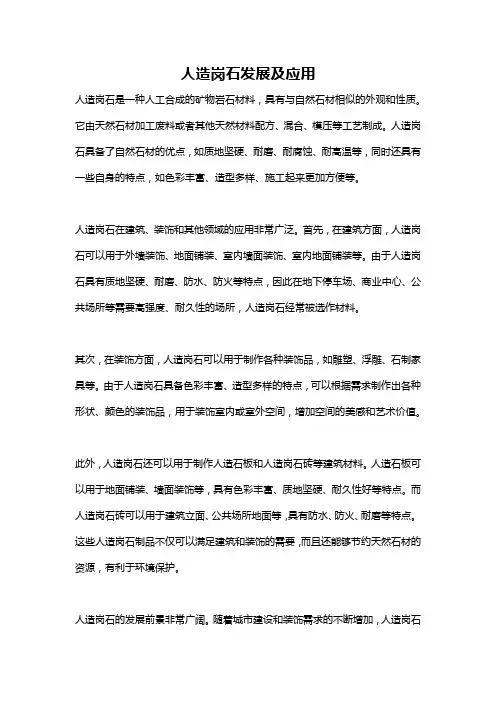 人造岗石发展及应用

人造岗石是一种人工合成的矿物岩石材料，具有与自然石材相似的外观和性质。它由天然石材加工废料或者其他天然材料配方、混合、模压等工艺制成。人造岗石具备了自然石材的优点，如质地坚硬、耐磨、耐腐蚀、耐高温等，同时还具有一些自身的特点，如色彩丰富、造型多样、施工起来更加方便等。

人造岗石在建筑、装饰和其他领域的应用非常广泛。首先，在建筑方面，人造岗石可以用于外墙装饰、地面铺装、室内墙面装饰、室内地面铺装等。由于人造岗石具有质地坚硬、耐磨、防水、防火等特点，因此在地下停车场、商业中心、公共场所等需要高强度、耐久性的场所，人造岗石经常被选作材料。

其次，在装饰方面，人造岗石可以用于制作各种装饰品，如雕塑、浮雕、石制家具等。由于人造岗石具备色彩丰富、造型多样的特点，可以根据需求制作出各种形状、颜色的装饰品，用于装饰室内或室外空间，增加空间的美感和艺术价值。

此外，人造岗石还可以用于制作人造石板和人造岗石砖等建筑材料。人造石板可以用于地面铺装、墙面装饰等，具有色彩丰富、质地坚硬、耐久性好等特点。而人造岗石砖可以用于建筑立面、公共场所地面等，具有防水、防火、耐磨等特点。这些人造岗石制品不仅可以满足建筑和装饰的需要，而且还能够节约天然石材的资源，有利于环境保护。

人造岗石的发展前景非常广阔。随着城市建设和装饰需求的不断增加，人造岗石